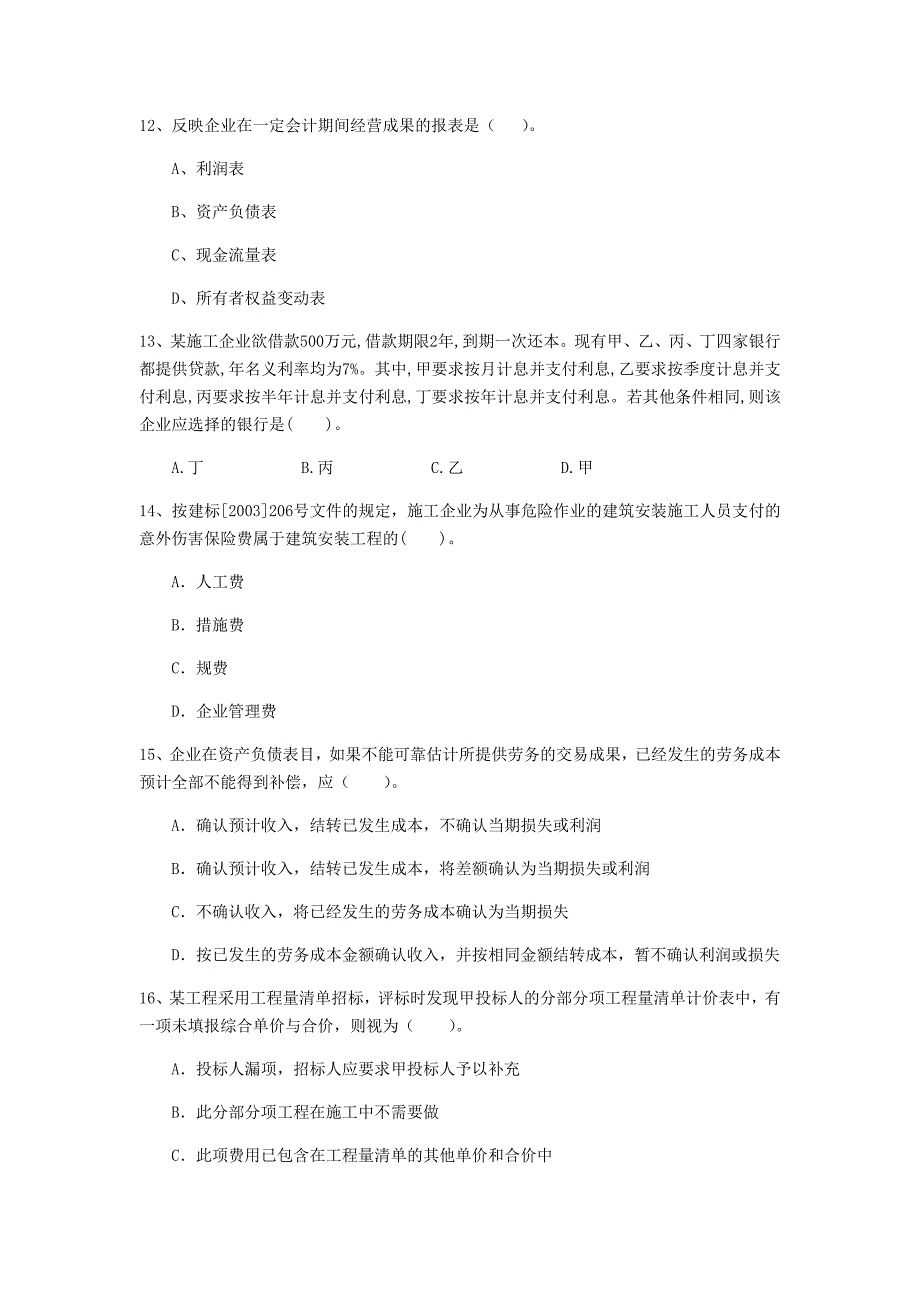 12、反映企业在一定会计期间经营成果的报表是（　　）。

A、利润表

B、资产负债表

C、现金流量表

D、所有者权益变动表

13、某施工企业欲借款500万元,借款期限2年,到期一次还本。现有甲、乙、丙、丁四家银行都提供贷款,年名义利率均为7%。其中,甲要求按月计息并支付利息,乙要求按季度计息并支付利息,丙要求按半年计息并支付利息,丁要求按年计息并支付利息。若其他条件相同,则该企业应选择的银行是(　　)。

A.丁　　B.丙　　C.乙　　D.甲

14、按建标[2003]206号文件的规定，施工企业为从事危险作业的建筑安装施工人员支付的意外伤害保险费属于建筑安装工程的(　　)。

A. 人工费

B. 措施费

C. 规费

D. 企业管理费

15、企业在资产负债表日，如果不能可靠估计所提供劳务的交易成果，已经发生的劳务成本预计全部不能得到补偿，应（　　）。

A. 确认预计收入，结转已发生成本，不确认当期损失或利润

B. 确认预计收入，结转已发生成本，将差额确认为当期损失或利润

C. 不确认收入，将已经发生的劳务成本确认为当期损失

D. 按已发生的劳务成本金额确认收入，并按相同金额结转成本，暂不确认利润或损失

16、某工程采用工程量清单招标，评标时发现甲投标人的分部分项工程量清单计价表中，有一项未填报综合单价与合价，则视为（　　）。

A. 投标人漏项，招标人应要求甲投标人予以补充

B. 此分部分项工程在施工中不需要做

C. 此项费用已包含在工程量清单的其他单价和合价中